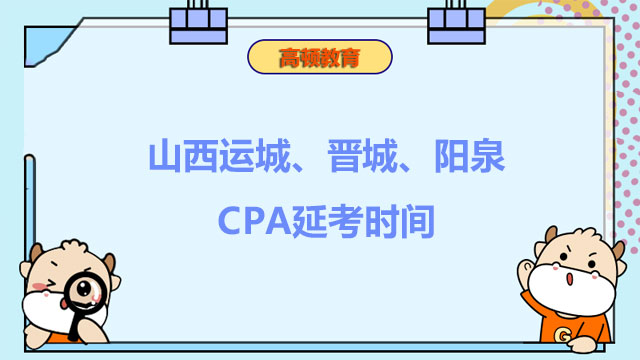 高顿教育

山西运城、晋城、阳泉

CPA延考时间

G